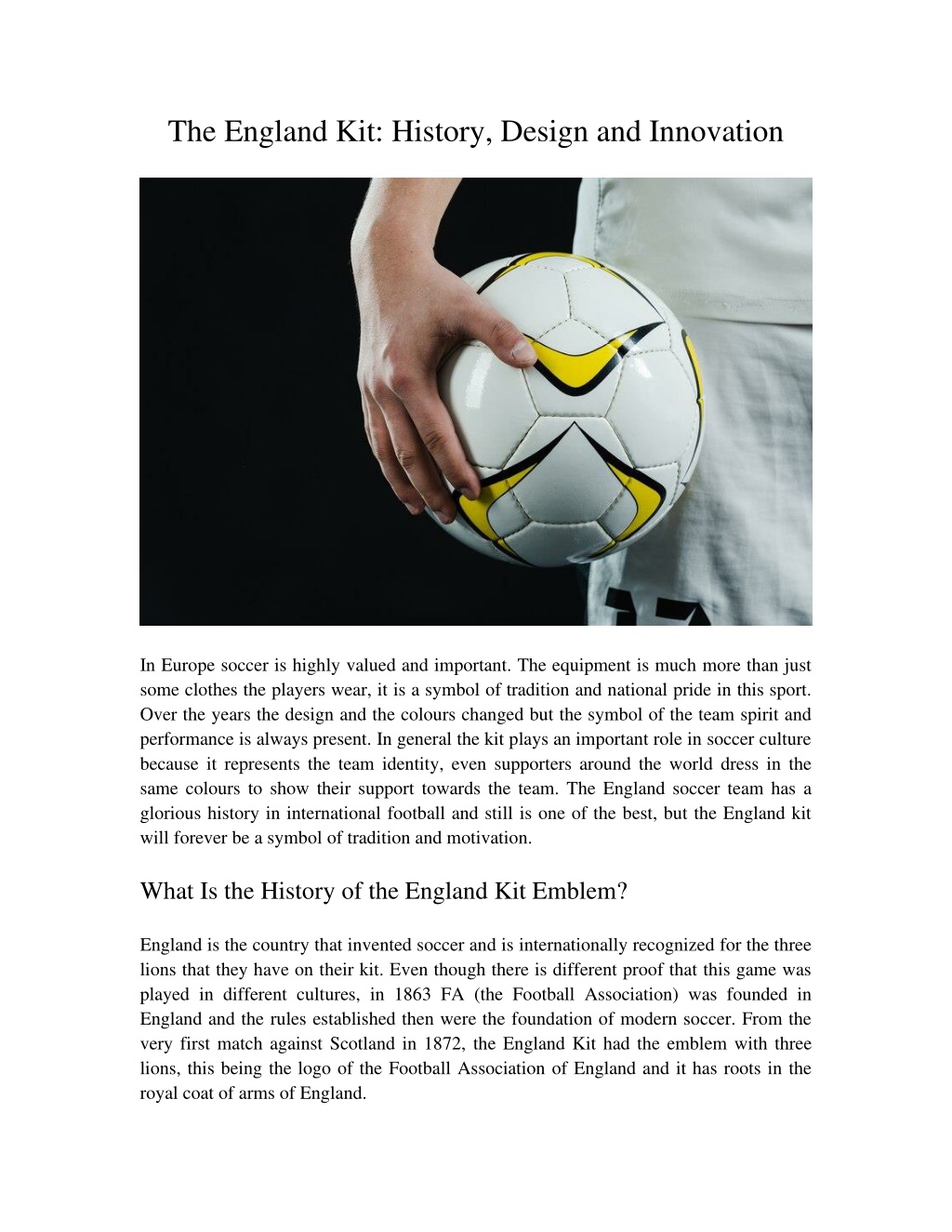 The England Kit: History, Design and Innovation

In Europe soccer is highly valued and important. The equipment is much more than just some clothes the players wear, it is a symbol of tradition and national pride in this sport. Over the years the design and the colours changed but the symbol of the team spirit and performance is always present. In general the kit plays an important role in soccer culture because it represents the team identity, even supporters around the world dress in the same colours to show their support towards the team. The England soccer team has a glorious history in international football and still is one of the best, but the England kit will forever be a symbol of tradition and motivation.

What Is the History of the England Kit Emblem?

England is the country that invented soccer and is internationally recognized for the three lions that they have on their kit. Even though there is different proof that this game was played in different cultures, in 1863 FA (the Football Association) was founded in England and the rules established then were the foundation of modern soccer. From the very first match against Scotland in 1872, the England Kit had the emblem with three lions, this being the logo of the Football Association of England and it has roots in the royal coat of arms of England.